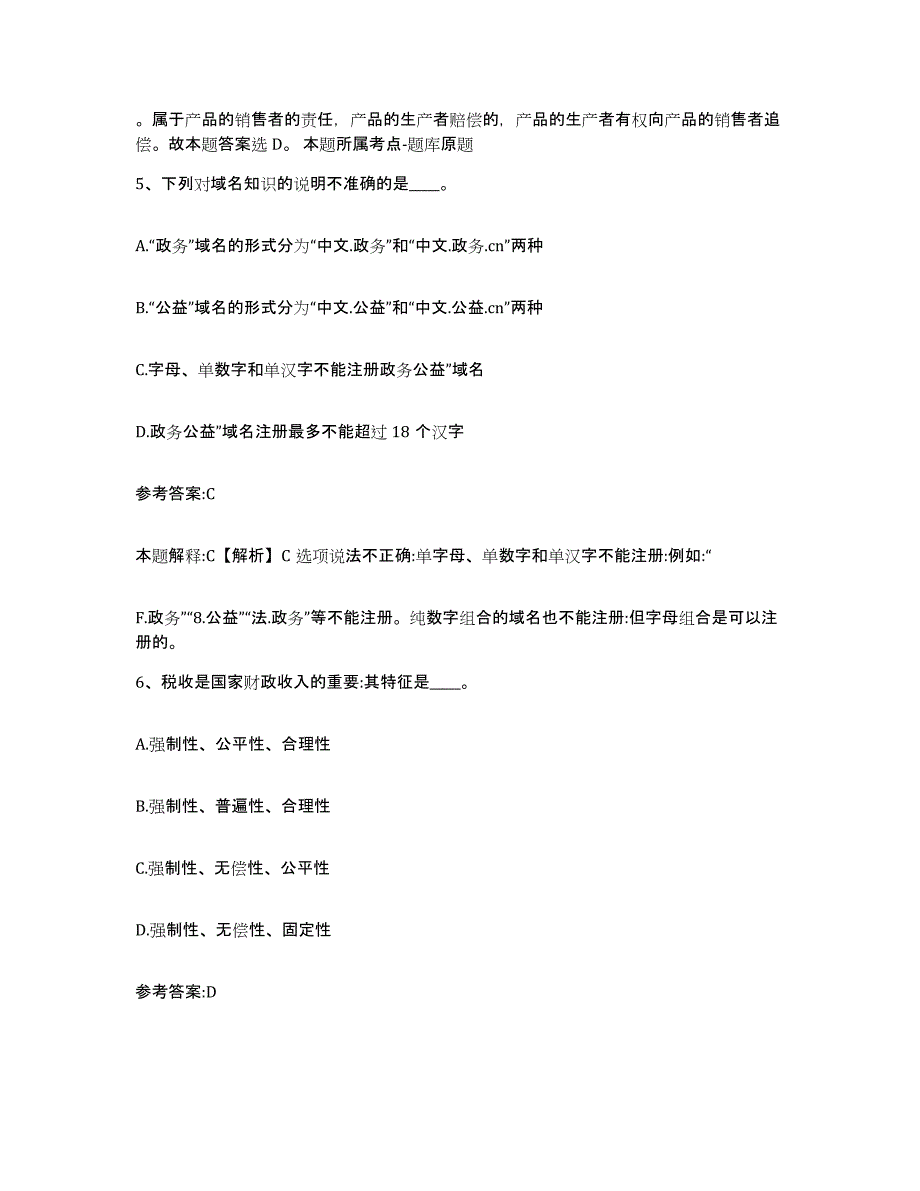 。属于产品的销售者的责任，产品的生产者赔偿的，产品的生产者有权向产品的销售者追偿。故本题答案选 D。 本题所属考点-题库原题

5、下列对域名知识的说明不准确的是____。

A.“政务”域名的形式分为“中文.政务”和“中文.政务.cn”两种

B.“公益”域名的形式分为“中文.公益”和“中文.公益.cn”两种

C.字母、单数字和单汉字不能注册政务公益”域名

D.政务公益”域名注册最多不能超过 18 个汉字

参考答案:C

本题解释:C【解析】C 选项说法不正确:单字母、单数字和单汉字不能注册:例如:“

F.政务”“8.公益”“法.政务”等不能注册。纯数字组合的域名也不能注册:但字母组合是可以注册的。

6、税收是国家财政收入的重要:其特征是____。

A.强制性、公平性、合理性

B.强制性、普遍性、合理性

C.强制性、无偿性、公平性

D.强制性、无偿性、固定性

参考答案:D